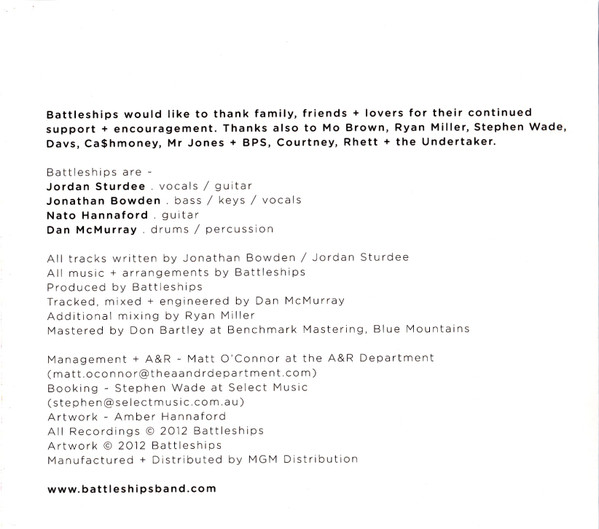 Battleships would like to thank family, friends + lovers for their continued support + encouragement. Thanks also to Mo Brown, Ryan Miller, Stephen Wade, Davs, Ca$hmoney, Mr Jones + BPS, Courtney, Rhett + the Undertaker.

Battleships are -
Jordan Sturdee . vocals / guitar
Jonathan Bowden . bass / keys / vocals
Nato Hannaford . guitar
Dan McMurray . drums / percussion

All tracks written by Jonathan Bowden / Jordan Sturdee
All music + arrangements by Battleships
Produced by Battleships
Tracked, mixed + engineered by Dan McMurray
Additional mixing by Ryan Miller
Mastered by Don Bartley at Benchmark Mastering, Blue Mountains

Management + A&R - Matt O'Connor at the A&R Department
(matt.oconnor@theaandrdepartment.com)
Booking - Stephen Wade at Select Music
(stephen@selectmusic.com.au)
Artwork - Amber Hannaford
All Recordings © 2012 Battleships
Artwork © 2012 Battleships
Manufactured + Distributed by MGM Distribution

www.battleshipsband.com